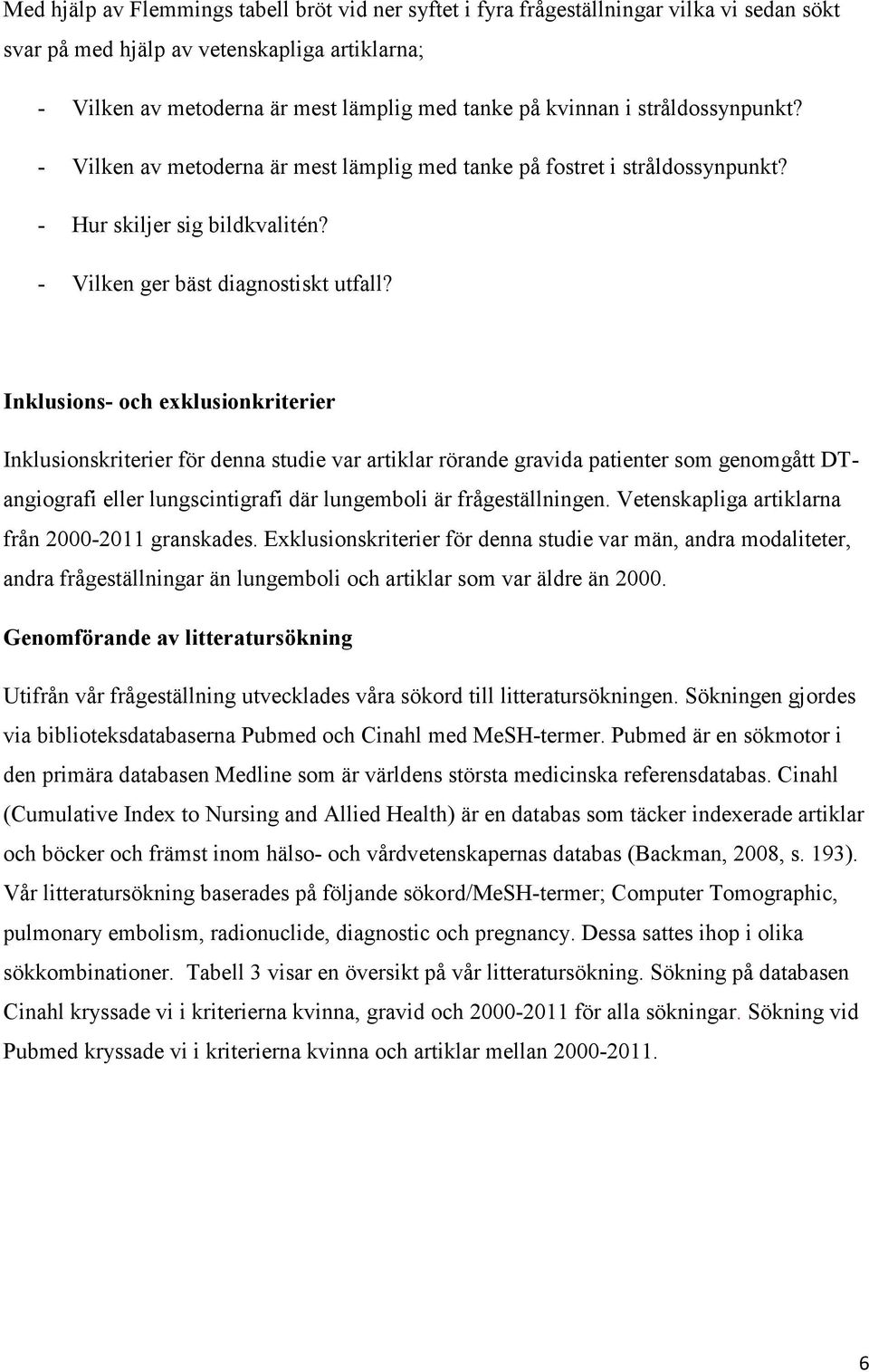 Med hjälp av Flemmings tabell bröt vid ner syftet i fyra frågeställningar vilka vi sedan sökt svar på med hjälp av vetenskapliga artiklarna;

- Vilken av metoderna är mest lämplig med tanke på kvinnan i stråldossynpunkt?
- Vilken av metoderna är mest lämplig med tanke på fostret i stråldossynpunkt?
- Hur skiljer sig bildkvalitén?
- Vilken ger bäst diagnostiskt utfall?

Inklusions- och exklusionkriterier

Inklusionskriterier för denna studie var artiklar rörande gravida patienter som genomgått DT-angiografi eller lungscintigrafi där lungemboli är frågeställningen. Vetenskapliga artiklarna från 2000-2011 granskades. Exklusionskriterier för denna studie var män, andra modaliteter, andra frågeställningar än lungemboli och artiklar som var äldre än 2000.

Genomförande av litteratursökning

Utifrån vår frågeställning utvecklades våra sökord till litteratursökningen. Sökningen gjordes via biblioteksdatabaserna Pubmed och Cinahl med MeSH-termer. Pubmed är en sökmotor i den primära databasen Medline som är världens största medicinska referensdatabas. Cinahl (Cumulative Index to Nursing and Allied Health) är en databas som täcker indexerade artiklar och böcker och främst inom hälso- och vårdvetenskapernas databas (Backman, 2008, s. 193). Vår litteratursökning baserades på följande sökord/MeSH-termer; Computer Tomographic, pulmonary embolism, radionuclide, diagnostic och pregnancy. Dessa sattes ihop i olika sökkombinationer. Tabell 3 visar en översikt på vår litteratursökning. Sökning på databasen Cinahl kryssade vi i kriterierna kvinna, gravid och 2000-2011 för alla sökningar. Sökning vid Pubmed kryssade vi i kriterierna kvinna och artiklar mellan 2000-2011.

6